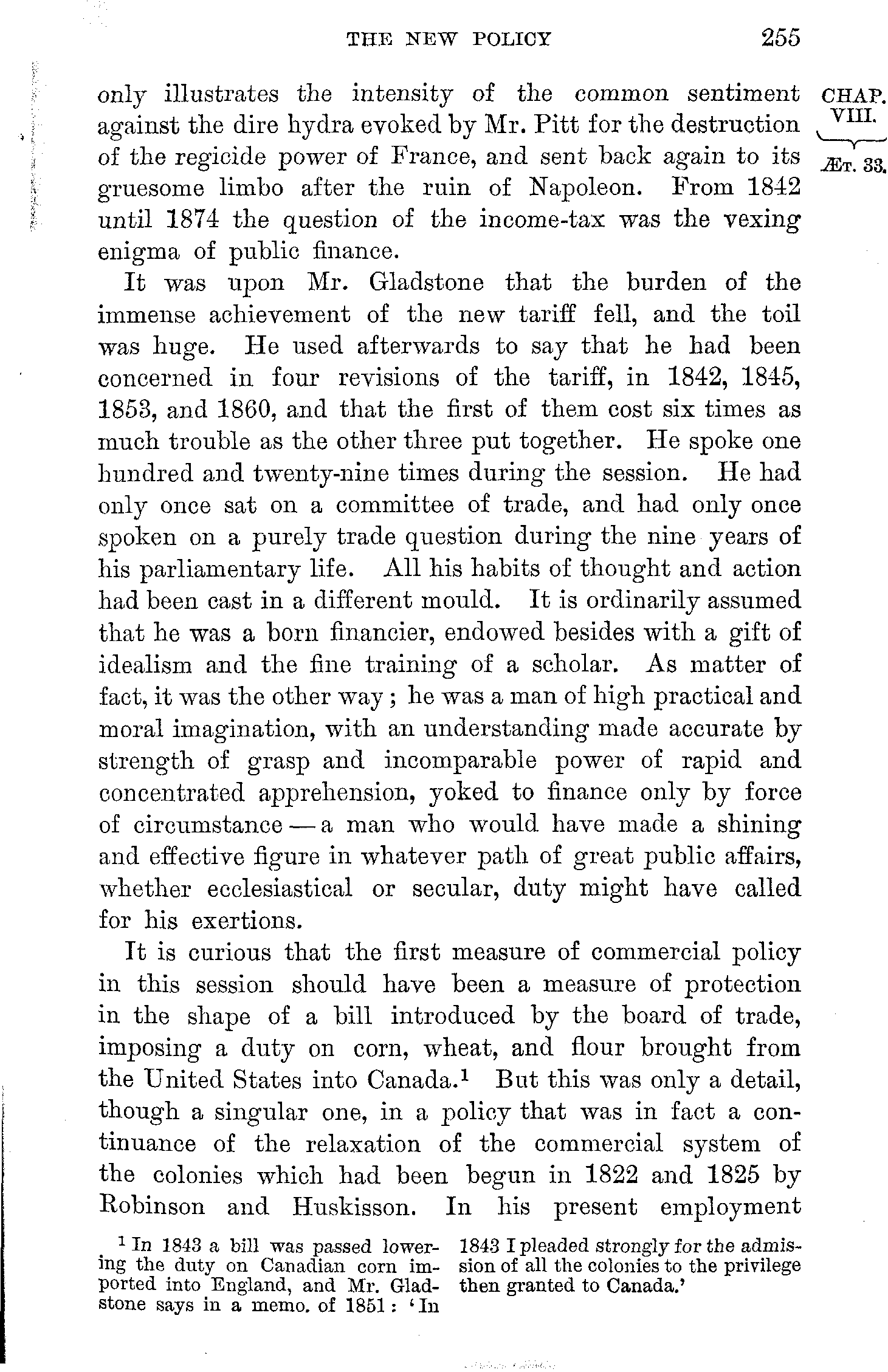 THE NEW POLICY 255

CHAP. VIII. ÆT. 33.

only illustrates the intensity of the common sentiment against the dire hydra evoked by Mr. Pitt for the destruction of the regicide power of France, and sent back again to its gruesome limbo after the ruin of Napoleon. From 1842 until 1874 the question of the income-tax was the vexing enigma of public finance.

It was upon Mr. Gladstone that the burden of the immense achievement of the new tariff fell, and the toil was huge. He used afterwards to say that he had been concerned in four revisions of the tariff, in 1842, 1845, 1853, and 1860, and that the first of them cost six times as much trouble as the other three put together. He spoke one hundred and twenty-nine times during the session. He had only once sat on a committee of trade, and had only once spoken on a purely trade question during the nine years of his parliamentary life. All his habits of thought and action had been cast in a different mould. It is ordinarily assumed that he was a born financier, endowed besides with a gift of idealism and the fine training of a scholar. As matter of fact, it was the other way; he was a man of high practical and moral imagination, with an understanding made accurate by strength of grasp and incomparable power of rapid and concentrated apprehension, yoked to finance only by force of circumstance — a man who would have made a shining and effective figure in whatever path of great public affairs, whether ecclesiastical or secular, duty might have called for his exertions.

It is curious that the first measure of commercial policy in this session should have been a measure of protection in the shape of a bill introduced by the board of trade, imposing a duty on corn, wheat, and flour brought from the United States into Canada.$^1$ But this was only a detail, though a singular one, in a policy that was in fact a continuance of the relaxation of the commercial system of the colonies which had been begun in 1822 and 1825 by Robinson and Huskisson. In his present employment

$^1$ In 1843 a bill was passed lowering the duty on Canadian corn imported into England, and Mr. Gladstone says in a memo. of 1851: 'In 1843 I pleaded strongly for the admission of all the colonies to the privilege then granted to Canada.'